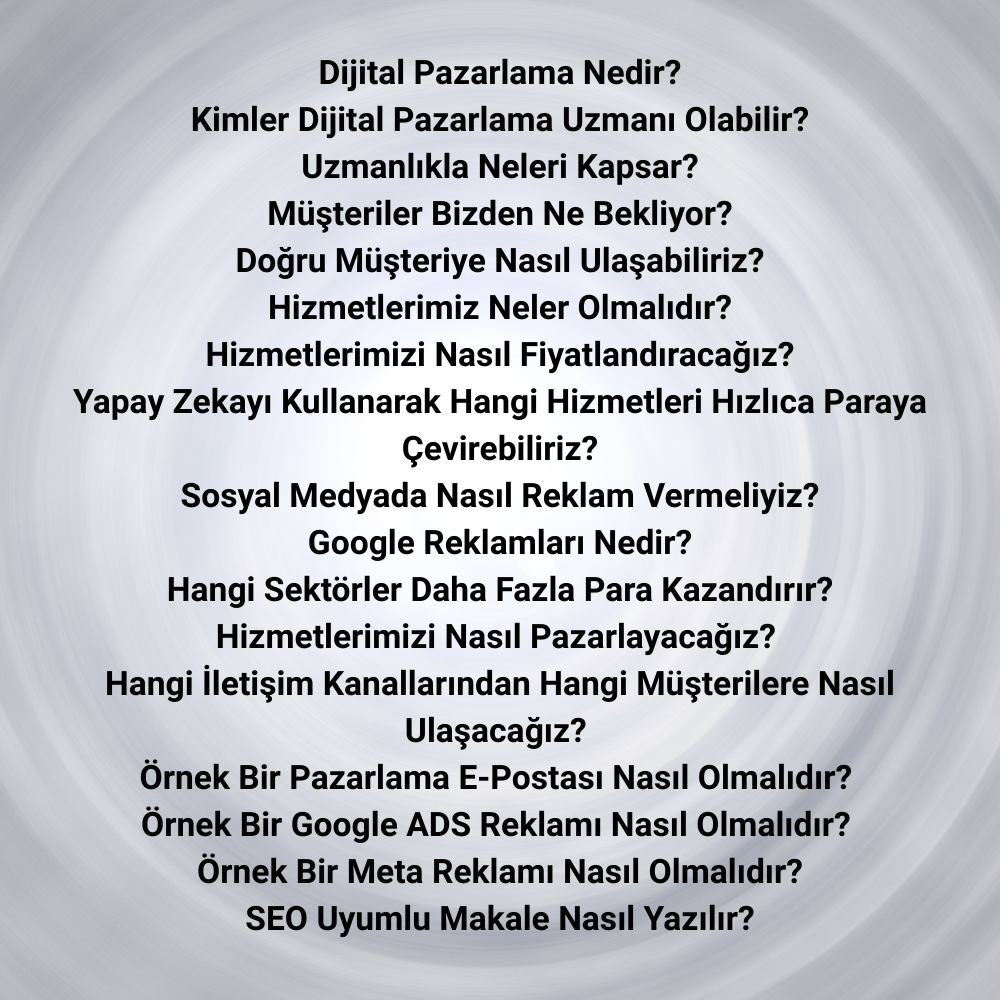 Dijital Pazarlama Nedir?
Kimler Dijital Pazarlama Uzmanı Olabilir?
Uzmanlıkla Neleri Kapsar?
Müşteriler Bizden Ne Bekliyor?
Doğru Müşteriye Nasıl Ulaşabiliriz?
Hizmetlerimiz Neler Olmalıdır?
Hizmetlerimizi Nasıl Fiyatlandıracağız?
Yapay Zekayı Kullanarak Hangi Hizmetleri Hızlıca Paraya Çevirebiliriz?
Sosyal Medyada Nasıl Reklam Vermeliyiz?
Google Reklamları Nedir?
Hangi Sektörler Daha Fazla Para Kazandırır?
Hizmetlerimizi Nasıl Pazarlayacağız?
Hangi İletişim Kanallarından Hangi Müşterilere Nasıl Ulaşacağız?
Örnek Bir Pazarlama E-Postası Nasıl Olmalıdır?
Örnek Bir Google ADS Reklamı Nasıl Olmalıdır?
Örnek Bir Meta Reklamı Nasıl Olmalıdır?
SEO Uyumlu Makale Nasıl Yazılır?